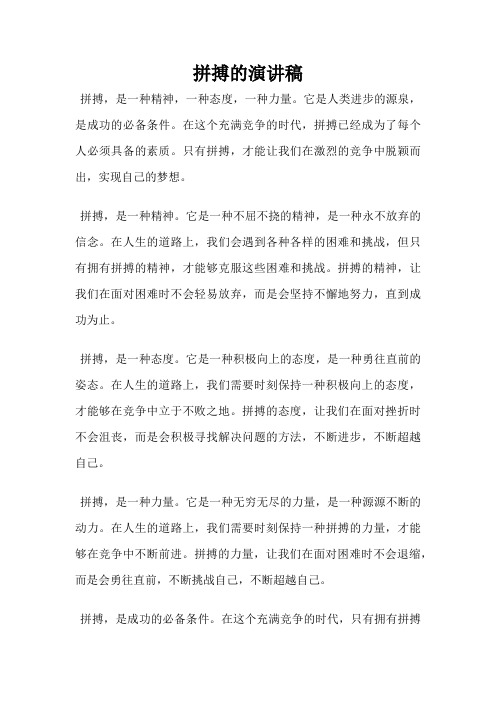 拼搏的演讲稿

拼搏，是一种精神，一种态度，一种力量。它是人类进步的源泉，是成功的必备条件。在这个充满竞争的时代，拼搏已经成为了每个人必须具备的素质。只有拼搏，才能让我们在激烈的竞争中脱颖而出，实现自己的梦想。

拼搏，是一种精神。它是一种不屈不挠的精神，是一种永不放弃的信念。在人生的道路上，我们会遇到各种各样的困难和挑战，但只有拥有拼搏的精神，才能够克服这些困难和挑战。拼搏的精神，让我们在面对困难时不会轻易放弃，而是会坚持不懈地努力，直到成功为止。

拼搏，是一种态度。它是一种积极向上的态度，是一种勇往直前的姿态。在人生的道路上，我们需要时刻保持一种积极向上的态度，才能够在竞争中立于不败之地。拼搏的态度，让我们在面对挫折时不会沮丧，而是会积极寻找解决问题的方法，不断进步，不断超越自己。

拼搏，是一种力量。它是一种无穷无尽的力量，是一种源源不断的动力。在人生的道路上，我们需要时刻保持一种拼搏的力量，才能够在竞争中不断前进。拼搏的力量，让我们在面对困难时不会退缩，而是会勇往直前，不断挑战自己，不断超越自己。

拼搏，是成功的必备条件。在这个充满竞争的时代，只有拥有拼搏